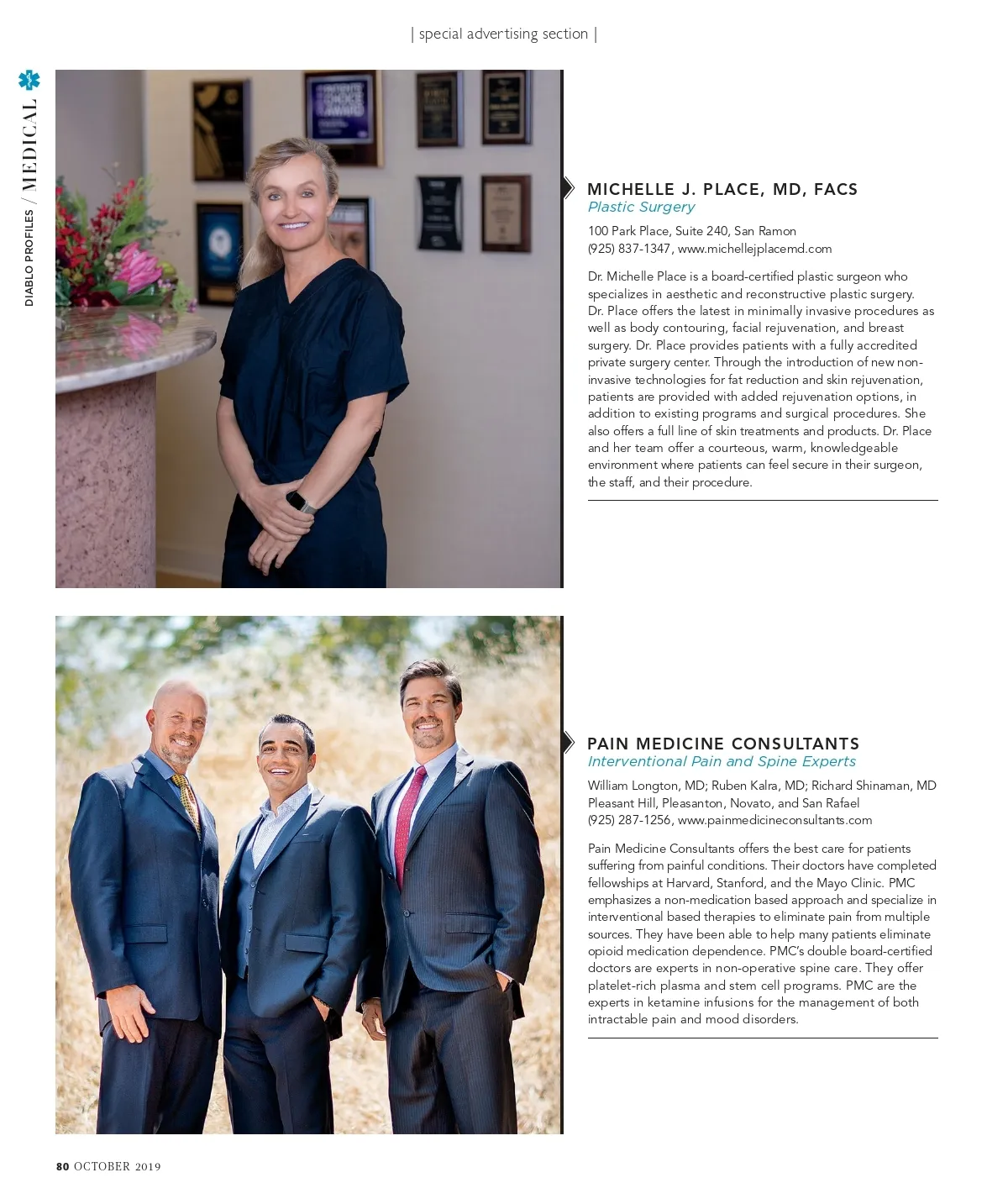 | special advertising section |

DIABLO PROFILES / MEDICAL

MICHELLE J. PLACE, MD, FACS
Plastic Surgery

100 Park Place, Suite 240, San Ramon
(925) 837-1347, www.michellejplacemd.com

Dr. Michelle Place is a board-certified plastic surgeon who specializes in aesthetic and reconstructive plastic surgery. Dr. Place offers the latest in minimally invasive procedures as well as body contouring, facial rejuvenation, and breast surgery. Dr. Place provides patients with a fully accredited private surgery center. Through the introduction of new non-invasive technologies for fat reduction and skin rejuvenation, patients are provided with added rejuvenation options, in addition to existing programs and surgical procedures. She also offers a full line of skin treatments and products. Dr. Place and her team offer a courteous, warm, knowledgeable environment where patients can feel secure in their surgeon, the staff, and their procedure.

PAIN MEDICINE CONSULTANTS
Interventional Pain and Spine Experts

William Longton, MD; Ruben Kalra, MD; Richard Shinaman, MD
Pleasant Hill, Pleasanton, Novato, and San Rafael
(925) 287-1256, www.painmedicineconsultants.com

Pain Medicine Consultants offers the best care for patients suffering from painful conditions. Their doctors have completed fellowships at Harvard, Stanford, and the Mayo Clinic. PMC emphasizes a non-medication based approach and specialize in interventional based therapies to eliminate pain from multiple sources. They have been able to help many patients eliminate opioid medication dependence. PMC's double board-certified doctors are experts in non-operative spine care. They offer platelet-rich plasma and stem cell programs. PMC are the experts in ketamine infusions for the management of both intractable pain and mood disorders.

80 OCTOBER 2019